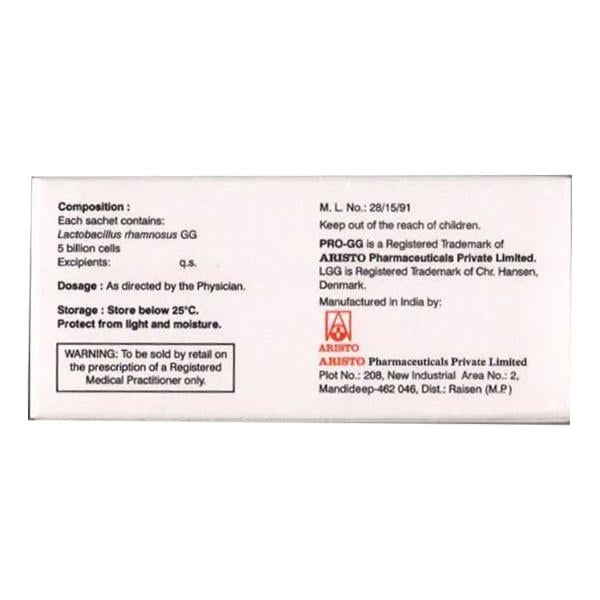 Composition :
Each sachet contains:
Lactobacillus rhamnosus GG
5 billion cells
Excipients: q.s.

Dosage : As directed by the Physician.

Storage : Store below 25°C.
Protect from light and moisture.

WARNING: To be sold by retail on the prescription of a Registered Medical Practitioner only.

M. L. No.: 28/15/91

Keep out of the reach of children.

PRO-GG is a Registered Trademark of ARISTO Pharmaceuticals Private Limited.
LGG is Registered Trademark of Chr. Hansen, Denmark.

Manufactured in India by:

ARISTO

ARISTO Pharmaceuticals Private Limited
Plot No.: 208, New Industrial Area No.: 2,
Mandideep-462 046, Dist.: Raisen (M.P)